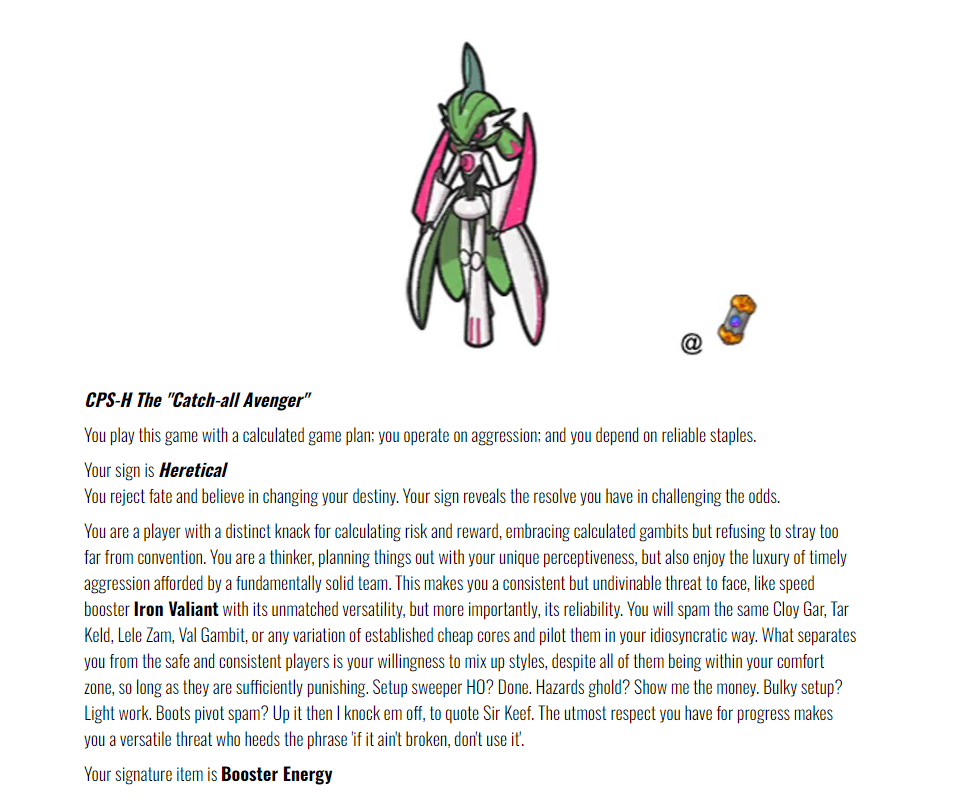 @

CPS-H The "Catch-all Avenger"

You play this game with a calculated game plan; you operate on aggression; and you depend on reliable staples.

Your sign is Heretical
You reject fate and believe in changing your destiny. Your sign reveals the resolve you have in challenging the odds.

You are a player with a distinct knack for calculating risk and reward, embracing calculated gambits but refusing to stray too far from convention. You are a thinker, planning things out with your unique perceptiveness, but also enjoy the luxury of timely aggression afforded by a fundamentally solid team. This makes you a consistent but undivinable threat to face, like speed booster Iron Valiant with its unmatched versatility, but more importantly, its reliability. You will spam the same Cloy Gar, Tar Keld, Lele Zam, Val Gambit, or any variation of established cheap cores and pilot them in your idiosyncratic way. What separates you from the safe and consistent players is your willingness to mix up styles, despite all of them being within your comfort zone, so long as they are sufficiently punishing. Setup sweeper HO? Done. Hazards ghold? Show me the money. Bulky setup? Light work. Boots pivot spam? Up it then I knock em off, to quote Sir Keef. The utmost respect you have for progress makes you a versatile threat who heeds the phrase 'if it ain't broken, don't use it'.

Your signature item is Booster Energy